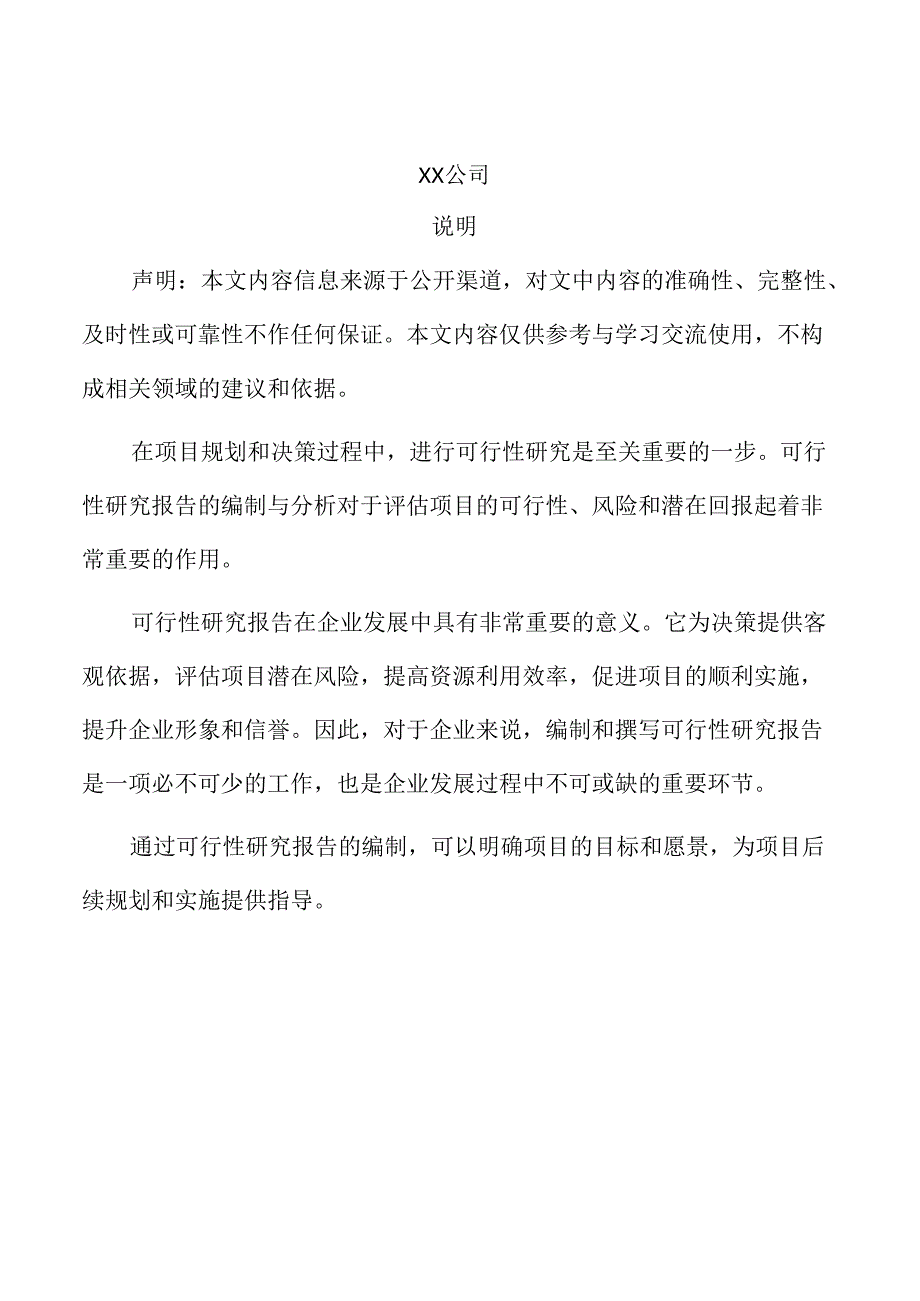 XX公司

说明

声明：本文内容信息来源于公开渠道，对文中内容的准确性、完整性、及时性或可靠性不作任何保证。本文内容仅供参考与学习交流使用，不构成相关领域的建议和依据。

在项目规划和决策过程中，进行可行性研究是至关重要的一步。可行性研究报告的编制与分析对于评估项目的可行性、风险和潜在回报起着非常重要的作用。

可行性研究报告在企业发展中具有非常重要的意义。它为决策提供客观依据，评估项目潜在风险，提高资源利用效率，促进项目的顺利实施，提升企业形象和信誉。因此，对于企业来说，编制和撰写可行性研究报告是一项必不可少的工作，也是企业发展过程中不可或缺的重要环节。

通过可行性研究报告的编制，可以明确项目的目标和愿景，为项目后续规划和实施提供指导。